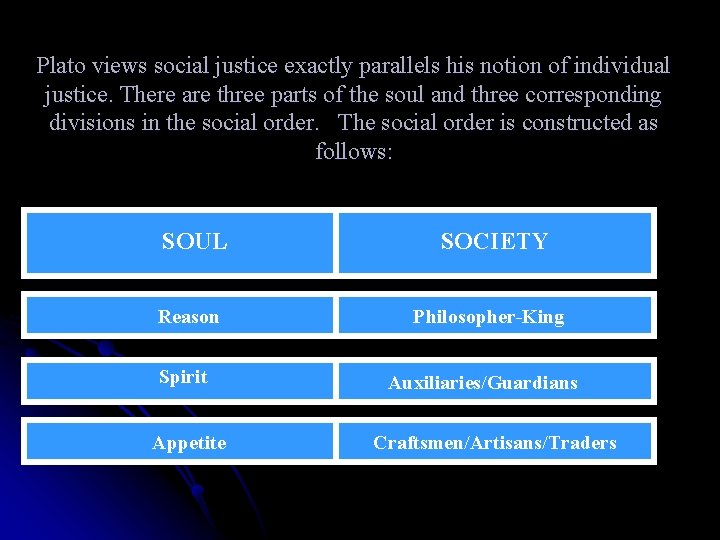 Plato views social justice exactly parallels his notion of individual justice. There are three parts of the soul and three corresponding divisions in the social order. The social order is constructed as follows:

| SOUL | SOCIETY |
|---|---|
| Reason | Philosopher-King |
| Spirit | Auxiliaries/Guardians |
| Appetite | Craftsmen/Artisans/Traders |